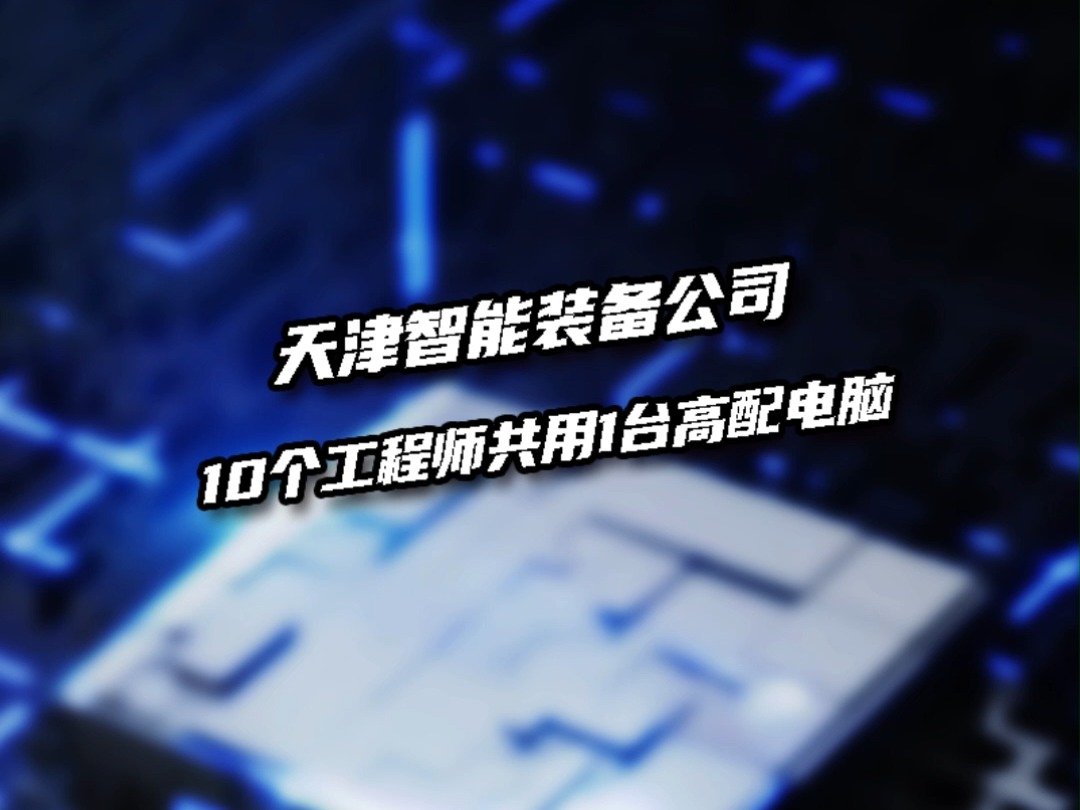 天津智能装备公司

10个工程师共用1台高配电脑